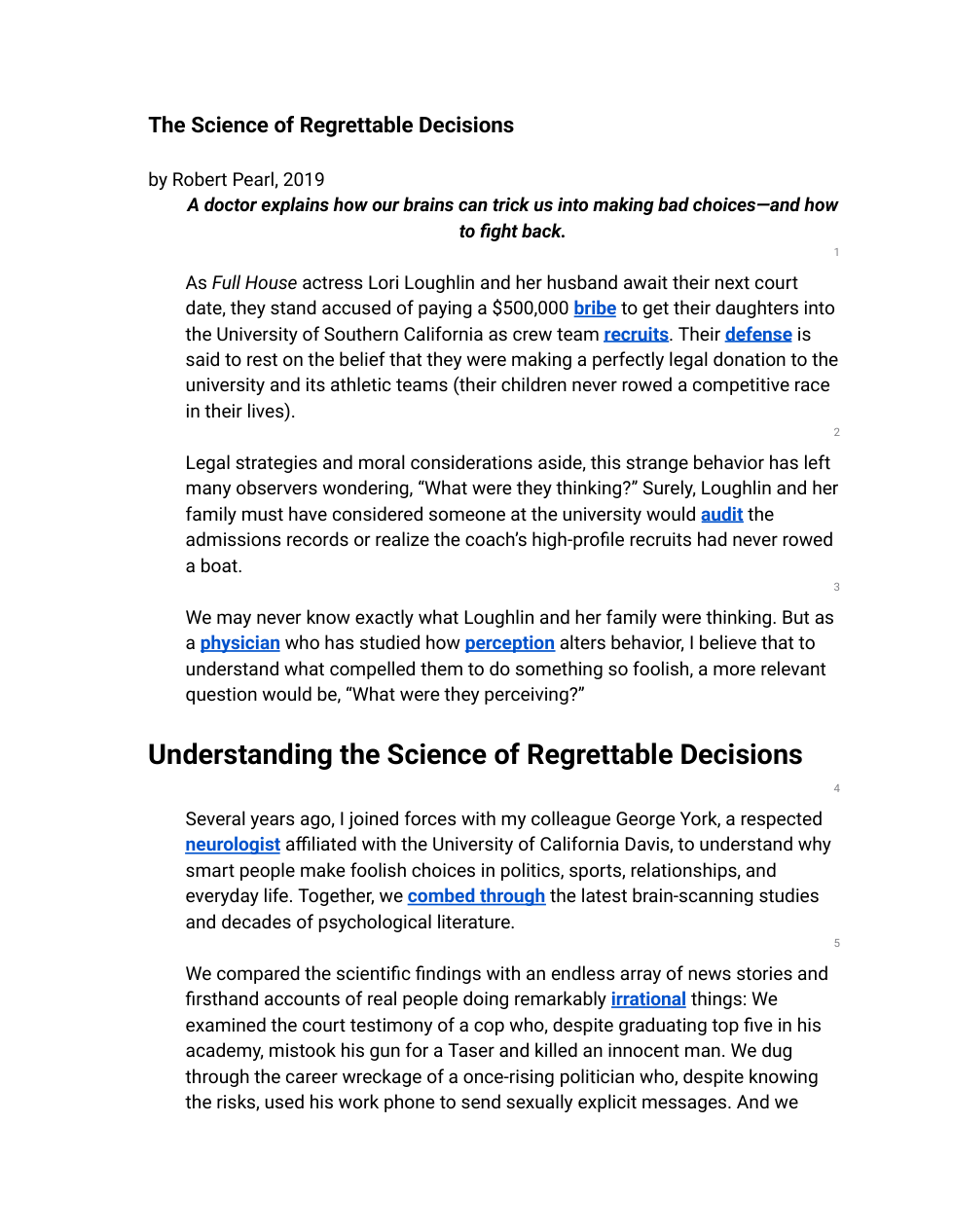 The Science of Regrettable Decisions

by Robert Pearl, 2019

A doctor explains how our brains can trick us into making bad choices—and how to fight back.

1

As Full House actress Lori Loughlin and her husband await their next court date, they stand accused of paying a $500,000 bribe to get their daughters into the University of Southern California as crew team recruits. Their defense is said to rest on the belief that they were making a perfectly legal donation to the university and its athletic teams (their children never rowed a competitive race in their lives).

2

Legal strategies and moral considerations aside, this strange behavior has left many observers wondering, “What were they thinking?” Surely, Loughlin and her family must have considered someone at the university would audit the admissions records or realize the coach’s high-profile recruits had never rowed a boat.

3

We may never know exactly what Loughlin and her family were thinking. But as a physician who has studied how perception alters behavior, I believe that to understand what compelled them to do something so foolish, a more relevant question would be, “What were they perceiving?”

Understanding the Science of Regrettable Decisions

4

Several years ago, I joined forces with my colleague George York, a respected neurologist affiliated with the University of California Davis, to understand why smart people make foolish choices in politics, sports, relationships, and everyday life. Together, we combed through the latest brain-scanning studies and decades of psychological literature.

5

We compared the scientific findings with an endless array of news stories and firsthand accounts of real people doing remarkably irrational things: We examined the court testimony of a cop who, despite graduating top five in his academy, mistook his gun for a Taser and killed an innocent man. We dug through the career wreckage of a once-rising politician who, despite knowing the risks, used his work phone to send sexually explicit messages. And we